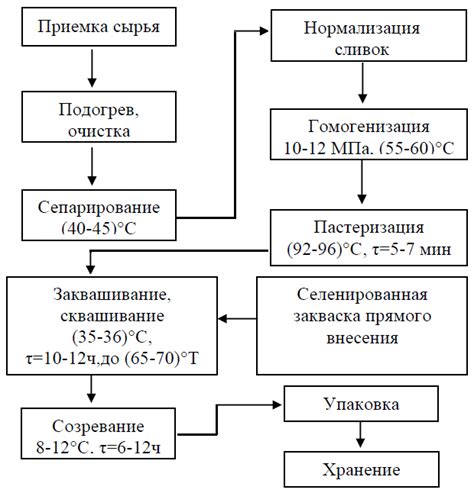 Приемка сырья

Подогрев, очистка

Сепарирование (40-45)°С

Нормализация сливок

Гомогенизация 10-12 МПа. (55-60)°С

Пастеризация (92-96)°С, τ=5-7 мин

Заквашивание, сквашивание (35-36)°С, τ=10-12ч,до (65-70)°Т

Селенированная закваска прямого внесения

Созревание 8-12°С. τ=6-12ч

Упаковка

Хранение